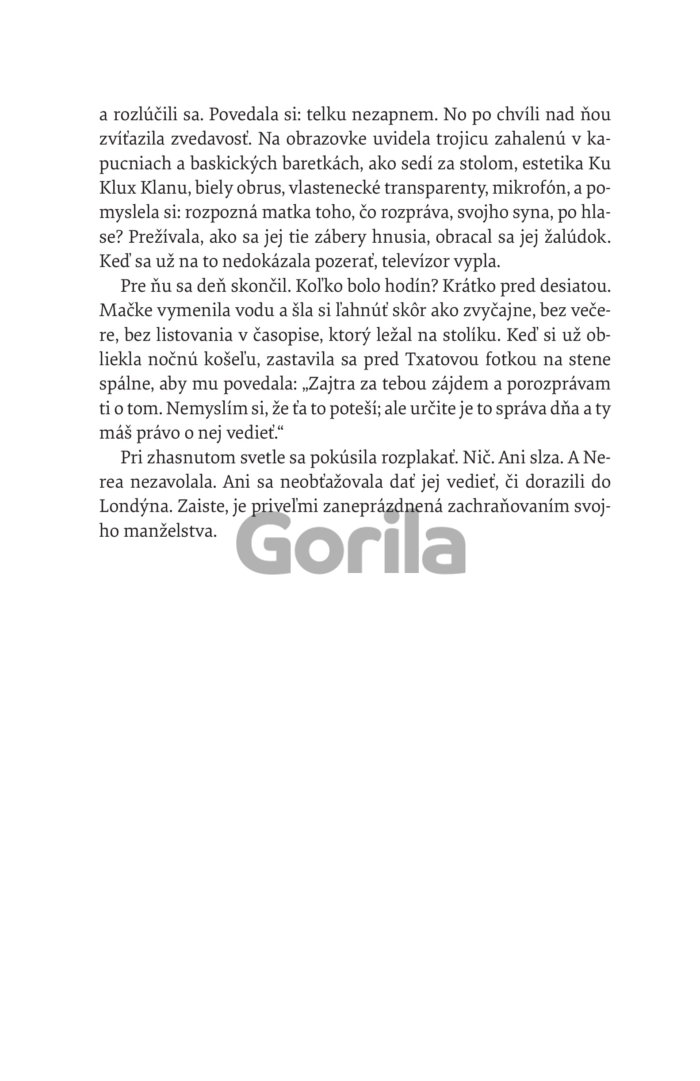 a rozlúčili sa. Povedala si: telku nezapnem. No po chvíli nad ňou zvíťazila zvedavosť. Na obrazovke uvidela trojicu zahalenú v kapucniach a baskických baretkách, ako sedí za stolom, estetika Ku Klux Klanu, biely obrus, vlastenecké transparenty, mikrofón, a pomyslela si: rozpozná matka toho, čo rozpráva, svojho syna, po hlase? Prežívala, ako sa jej tie zábery hnusia, obracal sa jej žalúdok. Keď sa už na to nedokázala pozerať, televízor vypla.

Pre ňu sa deň skončil. Koľko bolo hodín? Krátko pred desiatou. Mačke vymenila vodu a šla si ľahnúť skôr ako zvyčajne, bez večere, bez listovania v časopise, ktorý ležal na stolíku. Keď si už obliekla nočnú košeľu, zastavila sa pred Txatovou fotkou na stene spálne, aby mu povedala: „Zajtra za tebou zájdem a porozprávam ti o tom. Nemyslím si, že ťa to poteší; ale určite je to správa dňa a ty máš právo o nej vedieť.“

Pri zhasnutom svetle sa pokúsila rozplakať. Nič. Ani slza. A Nerea nezavolala. Ani sa neobťažovala dať jej vedieť, či dorazili do Londýna. Zaiste, je priveľmi zaneprázdnená zachraňovaním svojho manželstva.

Gorila